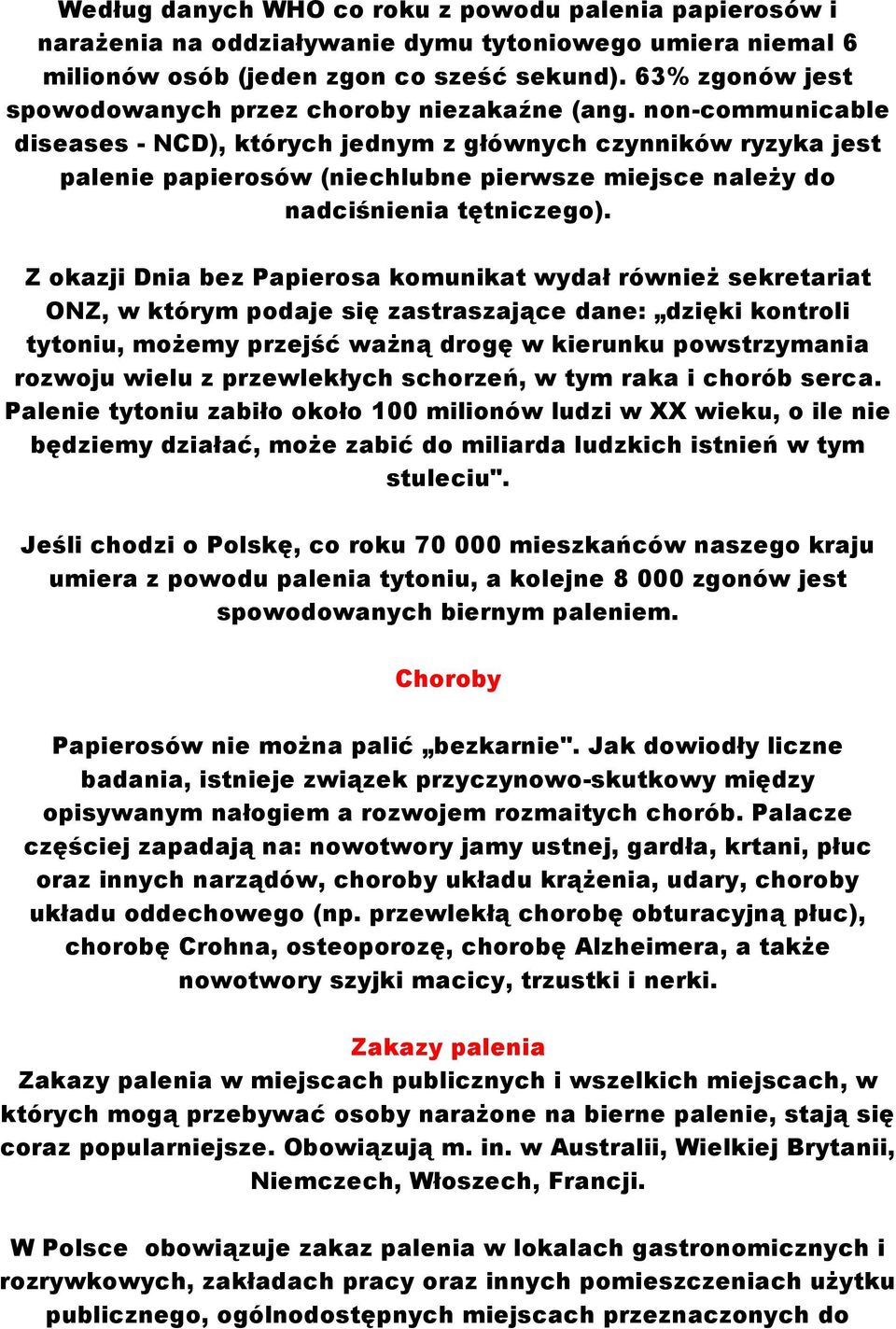 Według danych WHO co roku z powodu palenia papierosów i narażenia na oddziaływanie dymu tytoniowego umiera niemal 6 milionów osób (jeden zgon co sześć sekund). 63% zgonów jest spowodowanych przez choroby niezakaźne (ang. non-communicable diseases - NCD), których jednym z głównych czynników ryzyka jest palenie papierosów (niechlubne pierwsze miejsce należy do nadciśnienia tętniczego).

Z okazji Dnia bez Papierosa komunikat wydał również sekretariat ONZ, w którym podaje się zastraszające dane: „dzięki kontroli tytoniu, możemy przejść ważną drogę w kierunku powstrzymania rozwoju wielu z przewlekłych schorzeń, w tym raka i chorób serca. Palenie tytoniu zabiło około 100 milionów ludzi w XX wieku, o ile nie będziemy działać, może zabić do miliarda ludzkich istnień w tym stuleciu".

Jeśli chodzi o Polskę, co roku 70 000 mieszkańców naszego kraju umiera z powodu palenia tytoniu, a kolejne 8 000 zgonów jest spowodowanych biernym paleniem.

Choroby

Papierosów nie można palić „bezkarnie". Jak dowiodły liczne badania, istnieje związek przyczynowo-skutkowy między opisywanym nałogiem a rozwojem rozmaitych chorób. Palacze częściej zapadają na: nowotwory jamy ustnej, gardła, krtani, płuc oraz innych narządów, choroby układu krążenia, udary, choroby układu oddechowego (np. przewlekłą chorobę obturacyjną płuc), chorobę Crohna, osteoporozę, chorobę Alzheimera, a także nowotwory szyjki macicy, trzustki i nerki.

Zakazy palenia
Zakazy palenia w miejscach publicznych i wszelkich miejscach, w których mogą przebywać osoby narażone na bierne palenie, stają się coraz popularniejsze. Obowiązują m. in. w Australii, Wielkiej Brytanii, Niemczech, Włoszech, Francji.

W Polsce obowiązuje zakaz palenia w lokalach gastronomicznych i rozrywkowych, zakładach pracy oraz innych pomieszczeniach użytku publicznego, ogólnodostępnych miejscach przeznaczonych do